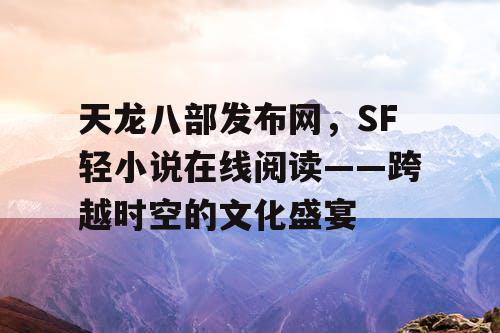 天龙八部发布网，SF轻小说在线阅读——跨越时空的文化盛宴